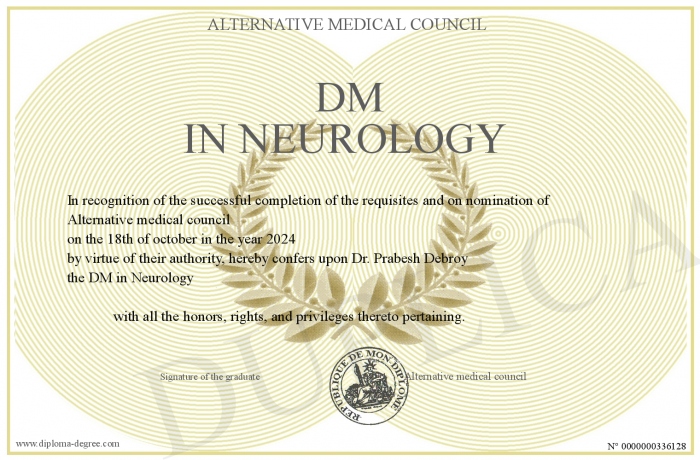 ALTERNATIVE MEDICAL COUNCIL

DM
IN NEUROLOGY

In recognition of the successful completion of the requisites and on nomination of Alternative medical council
on the 18th of october in the year 2024
by virtue of their authority, hereby confers upon Dr. Prabesh Debroy
the DM in Neurology

with all the honors, rights, and privileges thereto pertaining.

Signature of the graduate

REPUBLIQUE DE MON DIPLOME

Alternative medical council

DUPLICATA

www.diploma-degree.com

N° 0000000336128